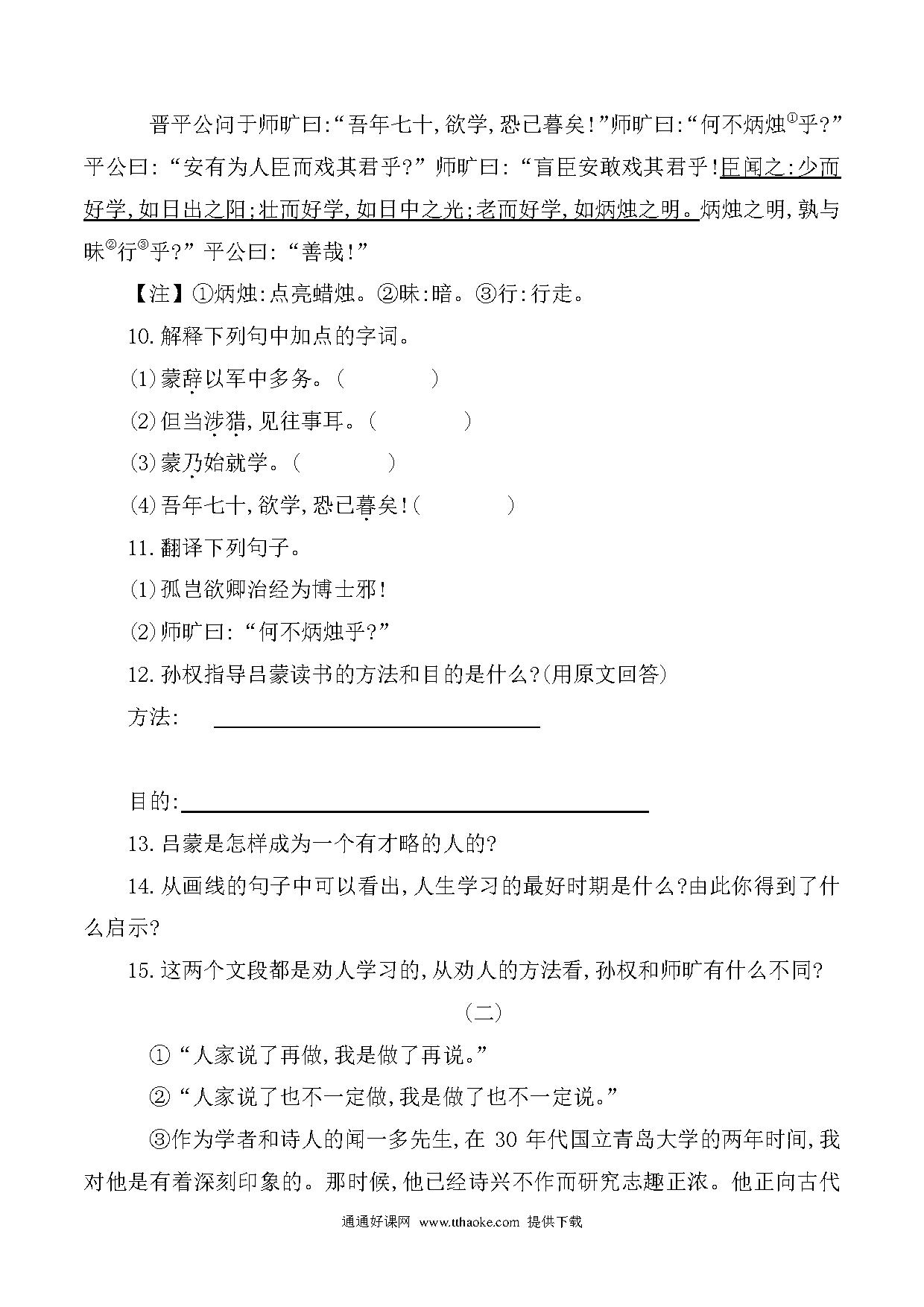 晋平公问于师旷曰:“吾年七十,欲学,恐已暮矣!”师旷曰:“何不炳烛①乎?”平公曰:“安有为人臣而戏其君乎?”师旷曰:“盲臣安敢戏其君乎!臣闻之:少而好学,如日出之阳;壮而好学,如日中之光;老而好学,如炳烛之明。炳烛之明,孰与昧②行③乎?”平公曰:“善哉!”

【注】①炳烛:点亮蜡烛。②昧:暗。③行:行走。

10.解释下列句中加点的字词。

(1)蒙辞以军中多务。(　　　)

(2)但当涉猎,见往事耳。(　　　)

(3)蒙乃始就学。(　　　)

(4)吾年七十,欲学,恐已暮矣!(　　　)

11.翻译下列句子。

(1)孤岂欲卿治经为博士邪!

(2)师旷曰:“何不炳烛乎?”

12.孙权指导吕蒙读书的方法和目的是什么?(用原文回答)

方法:

目的:

13.吕蒙是怎样成为一个有才略的人的?

14.从画线的句子中可以看出,人生学习的最好时期是什么?由此你得到了什么启示?

15.这两个文段都是劝人学习的,从劝人的方法看,孙权和师旷有什么不同?

(二)

①“人家说了再做,我是做了再说。”

②“人家说了也不一定做,我是做了也不一定说。”

③作为学者和诗人的闻一多先生,在 30 年代国立青岛大学的两年时间,我对他是有着深刻印象的。那时候,他已经诗兴不作而研究志趣正浓。他正向古代

通通好课网 www.tthaoke.com 提供下载